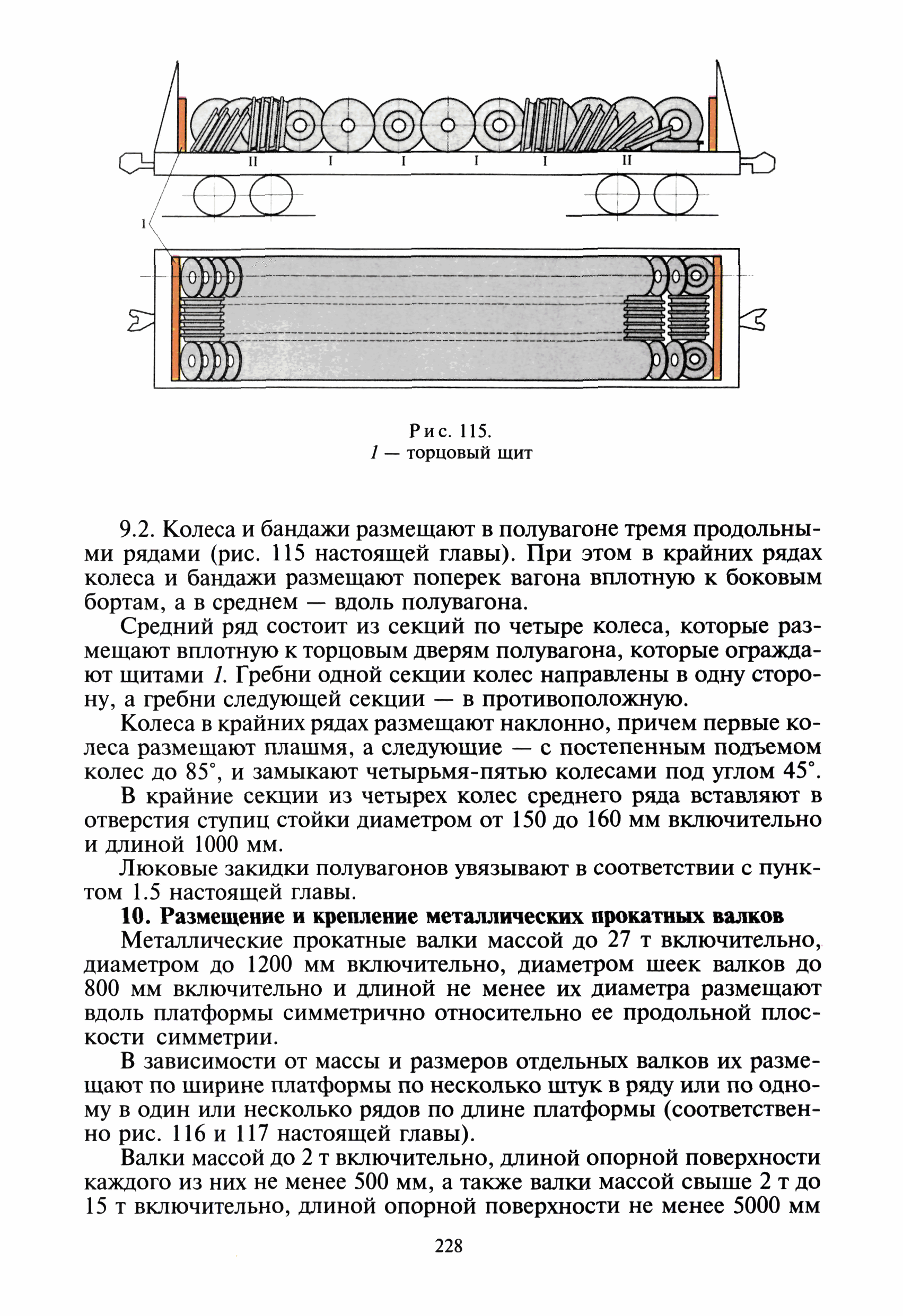 II I I I I II

1

Рис. 115.
1 — торцовый щит

9.2. Колеса и бандажи размещают в полувагоне тремя продольными рядами (рис. 115 настоящей главы). При этом в крайних рядах колеса и бандажи размещают поперек вагона вплотную к боковым бортам, а в среднем — вдоль полувагона.

Средний ряд состоит из секций по четыре колеса, которые размещают вплотную к торцовым дверям полувагона, которые ограждают щитами 1. Гребни одной секции колес направлены в одну сторону, а гребни следующей секции — в противоположную.

Колеса в крайних рядах размещают наклонно, причем первые колеса размещают плашмя, а следующие — с постепенным подъемом колес до 85°, и замыкают четырьмя-пятью колесами под углом 45°.

В крайние секции из четырех колес среднего ряда вставляют в отверстия ступиц стойки диаметром от 150 до 160 мм включительно и длиной 1000 мм.

Люковые закидки полувагонов увязывают в соответствии с пунктом 1.5 настоящей главы.

10. Размещение и крепление металлических прокатных валков

Металлические прокатные валки массой до 27 т включительно, диаметром до 1200 мм включительно, диаметром шеек валков до 800 мм включительно и длиной не менее их диаметра размещают вдоль платформы симметрично относительно ее продольной плоскости симметрии.

В зависимости от массы и размеров отдельных валков их размещают по ширине платформы по несколько штук в ряду или по одному в один или несколько рядов по длине платформы (соответственно рис. 116 и 117 настоящей главы).

Валки массой до 2 т включительно, длиной опорной поверхности каждого из них не менее 500 мм, а также валки массой свыше 2 т до 15 т включительно, длиной опорной поверхности не менее 5000 мм

228